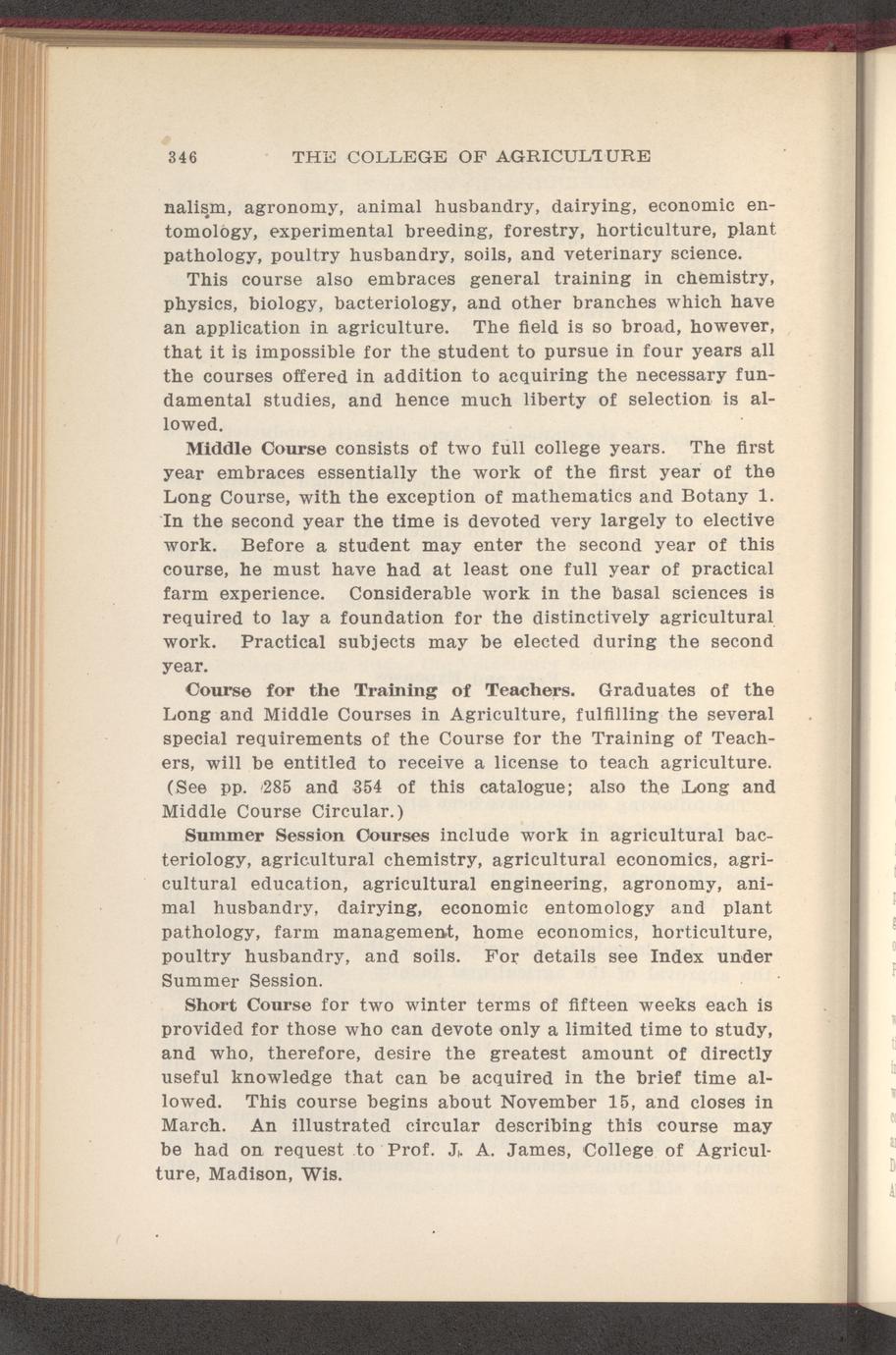 346 THE COLLEGE OF AGRICULTURE

nalism, agronomy, animal husbandry, dairying, economic entomology, experimental breeding, forestry, horticulture, plant pathology, poultry husbandry, soils, and veterinary science.

This course also embraces general training in chemistry, physics, biology, bacteriology, and other branches which have an application in agriculture. The field is so broad, however, that it is impossible for the student to pursue in four years all the courses offered in addition to acquiring the necessary fundamental studies, and hence much liberty of selection is allowed.

Middle Course consists of two full college years. The first year embraces essentially the work of the first year of the Long Course, with the exception of mathematics and Botany 1. In the second year the time is devoted very largely to elective work. Before a student may enter the second year of this course, he must have had at least one full year of practical farm experience. Considerable work in the basal sciences is required to lay a foundation for the distinctively agricultural work. Practical subjects may be elected during the second year.

Course for the Training of Teachers. Graduates of the Long and Middle Courses in Agriculture, fulfilling the several special requirements of the Course for the Training of Teachers, will be entitled to receive a license to teach agriculture. (See pp. 285 and 354 of this catalogue; also the Long and Middle Course Circular.)

Summer Session Courses include work in agricultural bacteriology, agricultural chemistry, agricultural economics, agricultural education, agricultural engineering, agronomy, animal husbandry, dairying, economic entomology and plant pathology, farm management, home economics, horticulture, poultry husbandry, and soils. For details see Index under Summer Session.

Short Course for two winter terms of fifteen weeks each is provided for those who can devote only a limited time to study, and who, therefore, desire the greatest amount of directly useful knowledge that can be acquired in the brief time allowed. This course begins about November 15, and closes in March. An illustrated circular describing this course may be had on request to Prof. J. A. James, College of Agriculture, Madison, Wis.